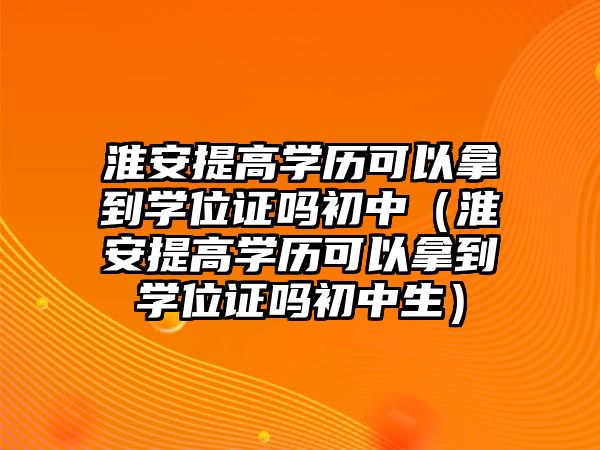 淮安提高学历可以拿到学位证吗初中（淮安提高学历可以拿到学位证吗初中生）